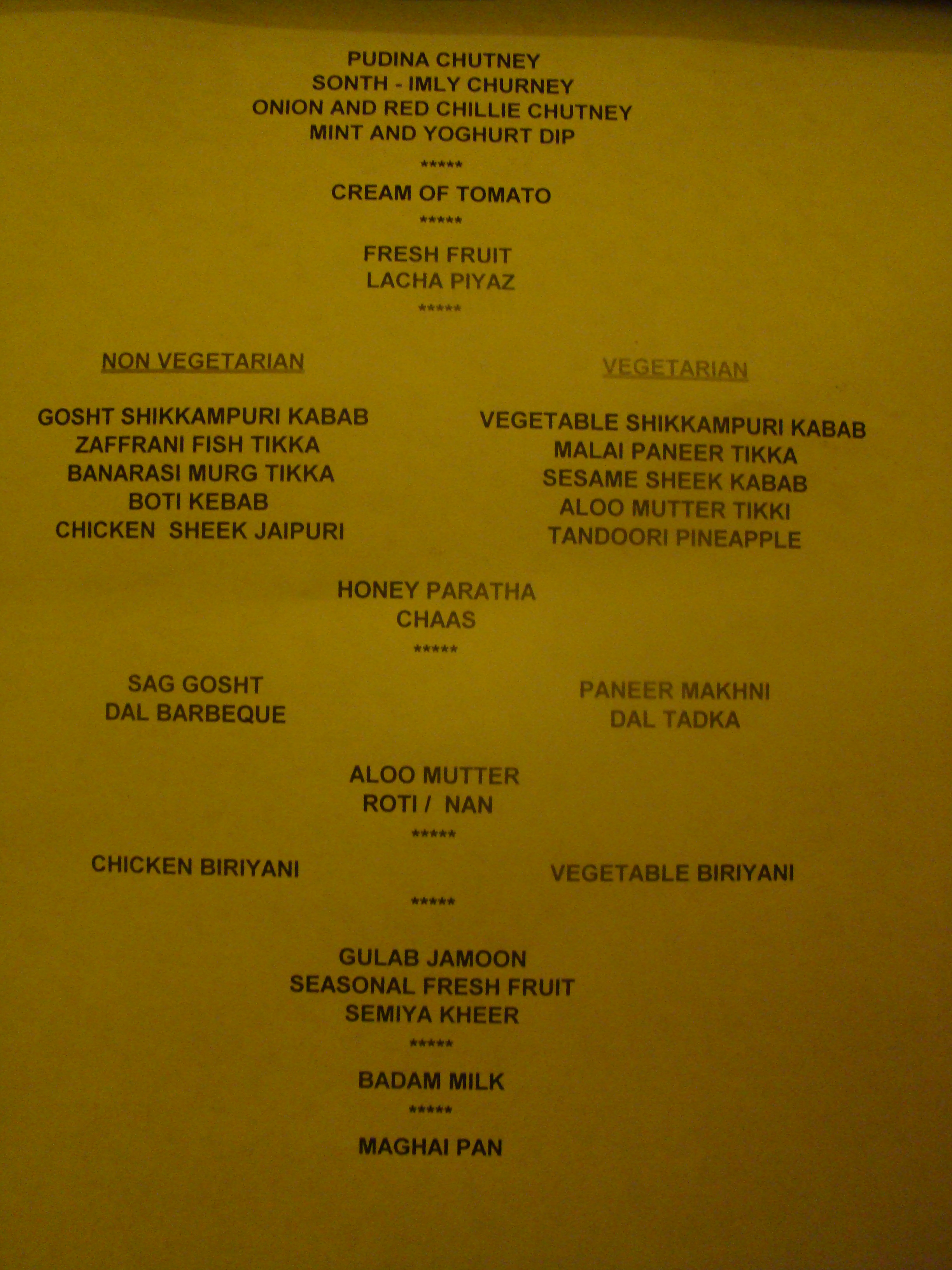 PUDINA CHUTNEY
SONTH - IMLY CHURNEY
ONION AND RED CHILLIE CHUTNEY
MINT AND YOGHURT DIP

*****

CREAM OF TOMATO

*****

FRESH FRUIT
LACHA PIYAZ

*****

NON VEGETARIAN

GOSHT SHIKKAMPURI KABAB
ZAFFRANI FISH TIKKA
BANARASI MURG TIKKA
BOTI KEBAB
CHICKEN SHEEK JAIPURI

VEGETARIAN

VEGETABLE SHIKKAMPURI KABAB
MALAI PANEER TIKKA
SESAME SHEEK KABAB
ALOO MUTTER TIKKI
TANDOORI PINEAPPLE

HONEY PARATHA
CHAAS

*****

SAG GOSHT
DAL BARBEQUE

PANEER MAKHNI
DAL TADKA

ALOO MUTTER
ROTI / NAN

*****

CHICKEN BIRIYANI

VEGETABLE BIRIYANI

*****

GULAB JAMOON
SEASONAL FRESH FRUIT
SEMIYA KHEER

*****

BADAM MILK

*****

MAGHAI PAN